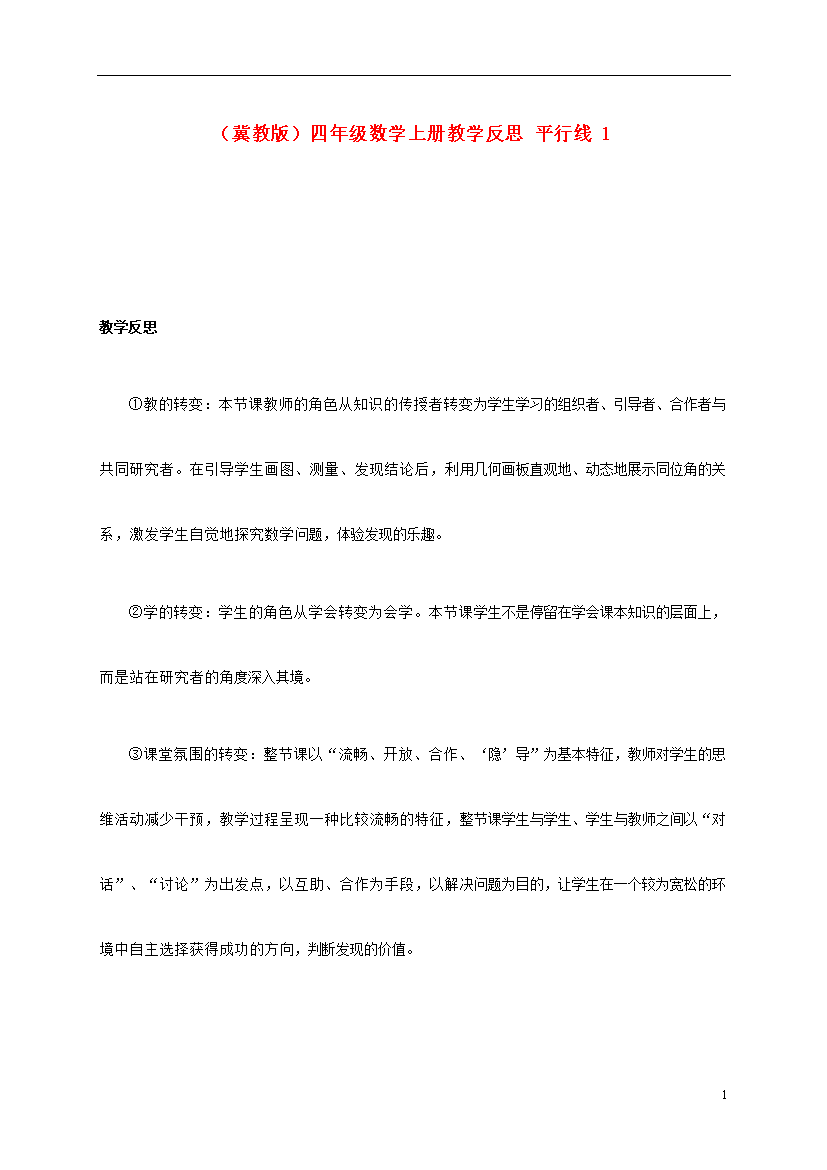 （冀教版）四年级数学上册教学反思 平行线 1

教学反思

①教的转变：本节课教师的角色从知识的传授者转变为学生学习的组织者、引导者、合作者与共同研究者。在引导学生画图、测量、发现结论后，利用几何画板直观地、动态地展示同位角的关系，激发学生自觉地探究数学问题，体验发现的乐趣。

②学的转变：学生的角色从学会转变为会学。本节课学生不是停留在学会课本知识的层面上，而是站在研究者的角度深入其境。

③课堂氛围的转变：整节课以“流畅、开放、合作、‘隐’导”为基本特征，教师对学生的思维活动减少干预，教学过程呈现一种比较流畅的特征，整节课学生与学生、学生与教师之间以“对话”、“讨论”为出发点，以互助、合作为手段，以解决问题为目的，让学生在一个较为宽松的环境中自主选择获得成功的方向，判断发现的价值。

1